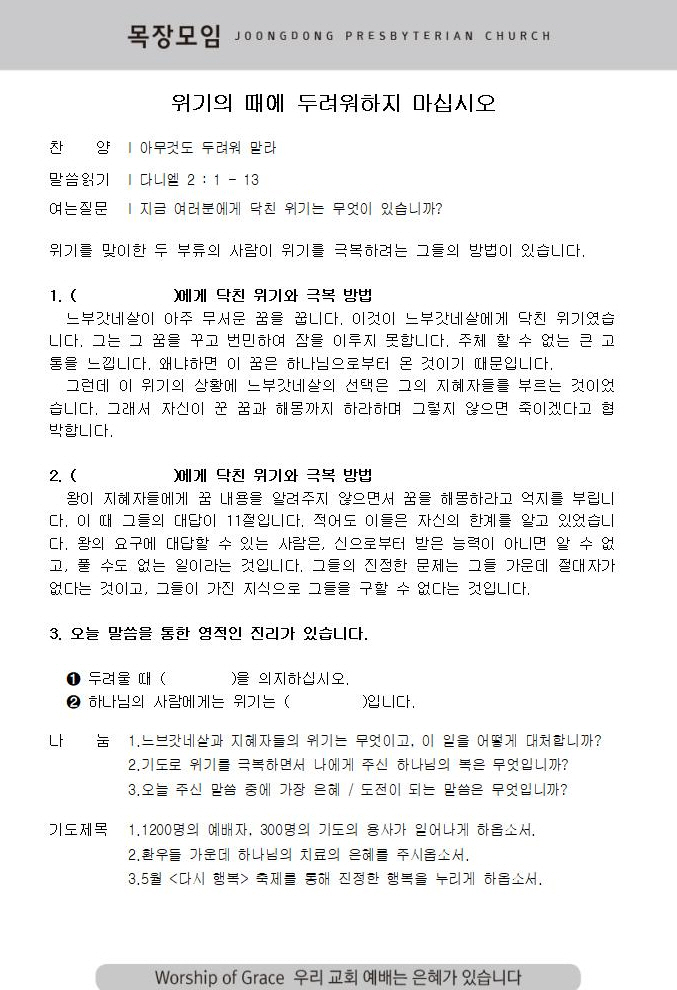 목장모임 JOONGDONG PRESBYTERIAN CHURCH

위기의 때에 두려워하지 마십시오

찬 양 | 아무것도 두려워 말라

말씀읽기 | 다니엘 2 : 1 - 13

여는질문 | 지금 여러분에게 닥친 위기는 무엇이 있습니까?

위기를 맞이한 두 부류의 사람이 위기를 극복하려는 그들의 방법이 있습니다.

1. (　　　　)에게 닥친 위기와 극복 방법

느부갓네살이 아주 무서운 꿈을 꿉니다. 이것이 느부갓네살에게 닥친 위기였습니다. 그는 그 꿈을 꾸고 번민하여 잠을 이루지 못합니다. 주체 할 수 없는 큰 고통을 느낍니다. 왜냐하면 이 꿈은 하나님으로부터 온 것이기 때문입니다.

그런데 이 위기의 상황에 느부갓네살의 선택은 그의 지혜자들을 부르는 것이었습니다. 그래서 자신이 꾼 꿈과 해몽까지 하라하며 그렇지 않으면 죽이겠다고 협박합니다.

2. (　　　　)에게 닥친 위기와 극복 방법

왕이 지혜자들에게 꿈 내용을 알려주지 않으면서 꿈을 해몽하라고 억지를 부립니다. 이 때 그들의 대답이 11절입니다. 적어도 이들은 자신의 한계를 알고 있었습니다. 왕의 요구에 대답할 수 있는 사람은, 신으로부터 받은 능력이 아니면 알 수 없고, 풀 수도 없는 일이라는 것입니다. 그들의 진정한 문제는 그들 가운데 절대자가 없다는 것이고, 그들이 가진 지식으로 그들을 구할 수 없다는 것입니다.

3. 오늘 말씀을 통한 영적인 진리가 있습니다.

❶ 두려울 때 (　　　　)을 의지하십시오.
❷ 하나님의 사람에게는 위기는 (　　　　)입니다.

나 눔 1.느브갓네살과 지혜자들의 위기는 무엇이고, 이 일을 어떻게 대처합니까?
2.기도로 위기를 극복하면서 나에게 주신 하나님의 복은 무엇입니까?
3.오늘 주신 말씀 중에 가장 은혜 / 도전이 되는 말씀은 무엇입니까?

기도제목 1.1200명의 예배자, 300명의 기도의 용사가 일어나게 하옵소서.
2.환우들 가운데 하나님의 치료의 은혜를 주시옵소서.
3.5월 <다시 행복> 축제를 통해 진정한 행복을 누리게 하옵소서.

Worship of Grace 우리 교회 예배는 은혜가 있습니다